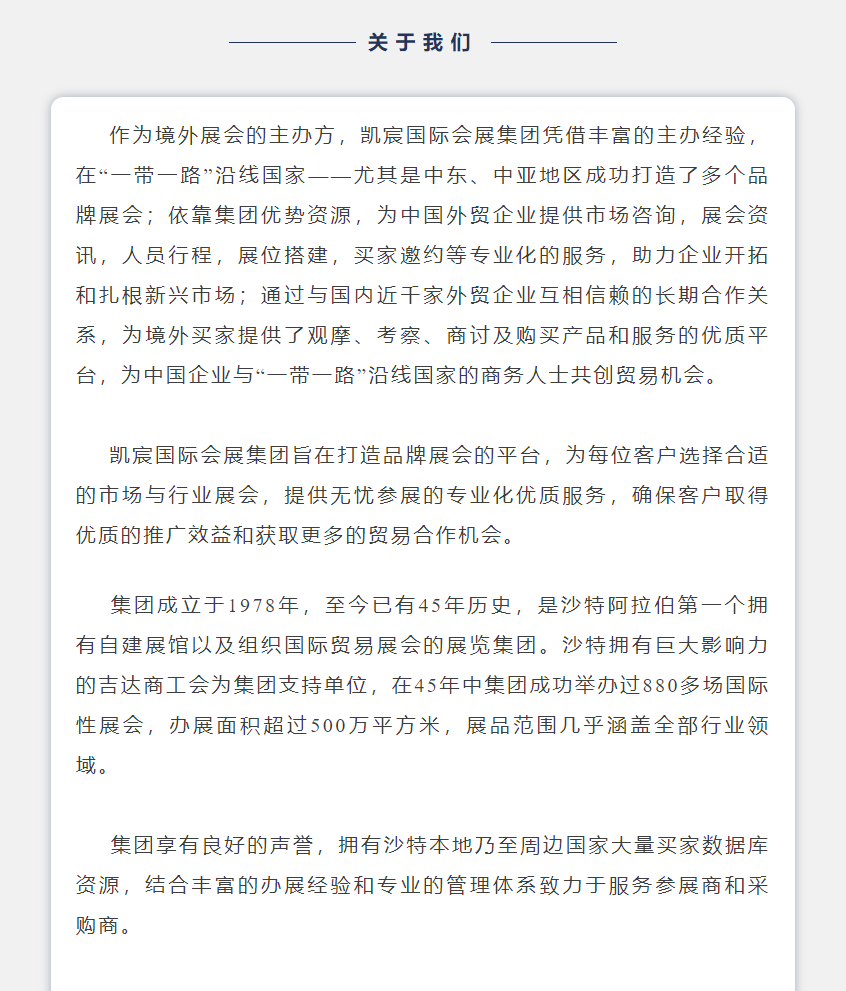 关于我们

作为境外展会的主办方，凯宸国际会展集团凭借丰富的主办经验，在“一带一路”沿线国家——尤其是中东、中亚地区成功打造了多个品牌展会；依靠集团优势资源，为中国外贸企业提供市场咨询，展会资讯，人员行程，展位搭建，买家邀约等专业化的服务，助力企业开拓和扎根新兴市场；通过与国内近千家外贸企业互相信赖的长期合作关系，为境外买家提供了观摩、考察、商讨及购买产品和服务的优质平台，为中国企业与“一带一路”沿线国家的商务人士共创贸易机会。

凯宸国际会展集团旨在打造品牌展会的平台，为每位客户选择合适的市场与行业展会，提供无忧参展的专业化优质服务，确保客户取得优质的推广效益和获取更多的贸易合作机会。

集团成立于1978年，至今已有45年历史，是沙特阿拉伯第一个拥有自建展馆以及组织国际贸易展会的展览集团。沙特拥有巨大影响力的吉达商工会为集团支持单位，在45年中集团成功举办过880多场国际性展会，办展面积超过500万平方米，展品范围几乎涵盖全部行业领域。

集团享有良好的声誉，拥有沙特本地乃至周边国家大量买家数据库资源，结合丰富的办展经验和专业的管理体系致力于服务参展商和采购商。